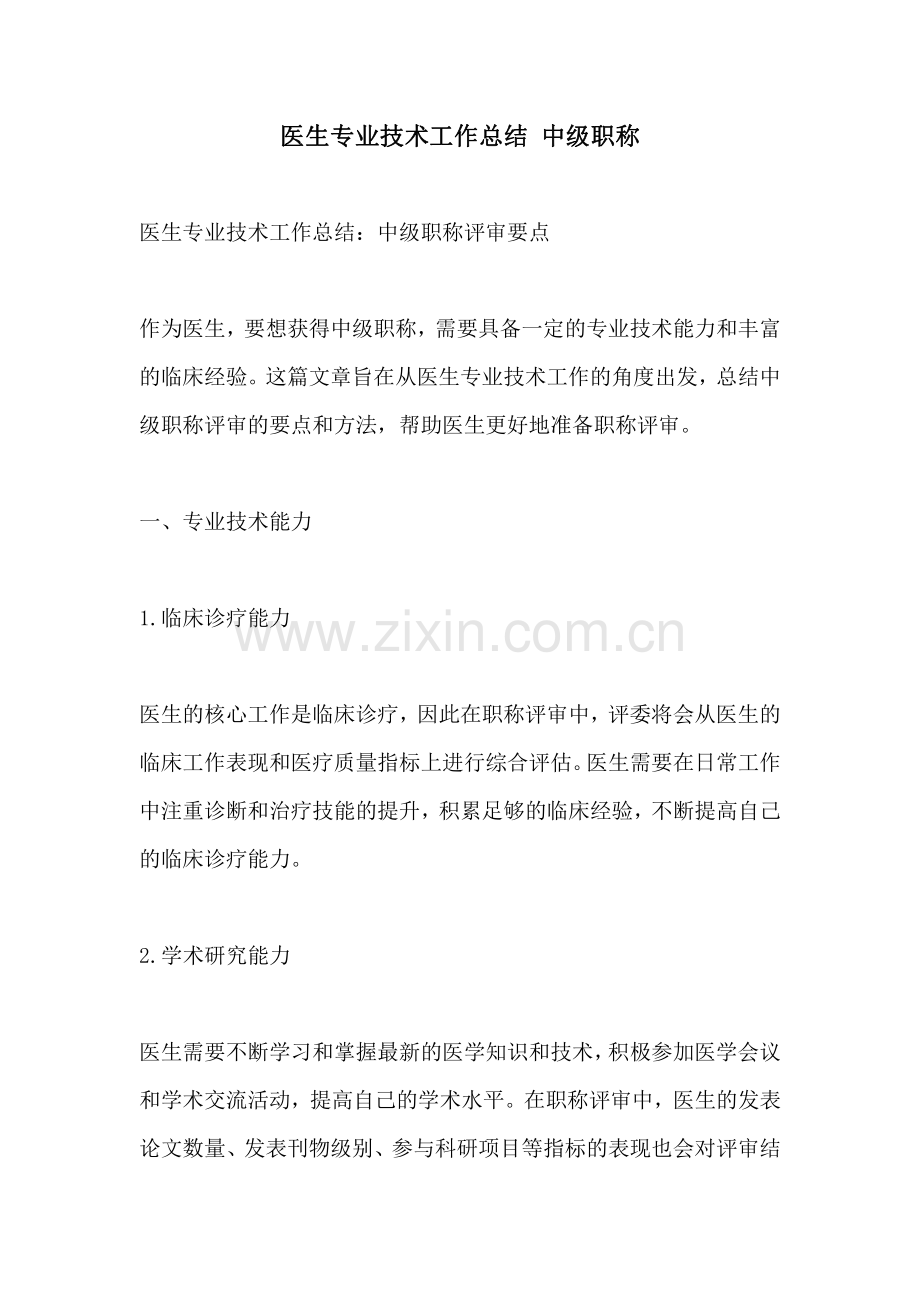 医生专业技术工作总结 中级职称

医生专业技术工作总结：中级职称评审要点

作为医生，要想获得中级职称，需要具备一定的专业技术能力和丰富的临床经验。这篇文章旨在从医生专业技术工作的角度出发，总结中级职称评审的要点和方法，帮助医生更好地准备职称评审。

一、专业技术能力

1.临床诊疗能力

医生的核心工作是临床诊疗，因此在职称评审中，评委将会从医生的临床工作表现和医疗质量指标上进行综合评估。医生需要在日常工作中注重诊断和治疗技能的提升，积累足够的临床经验，不断提高自己的临床诊疗能力。

2.学术研究能力

医生需要不断学习和掌握最新的医学知识和技术，积极参加医学会议和学术交流活动，提高自己的学术水平。在职称评审中，医生的发表论文数量、发表刊物级别、参与科研项目等指标的表现也会对评审结

www.zixin.com.cn